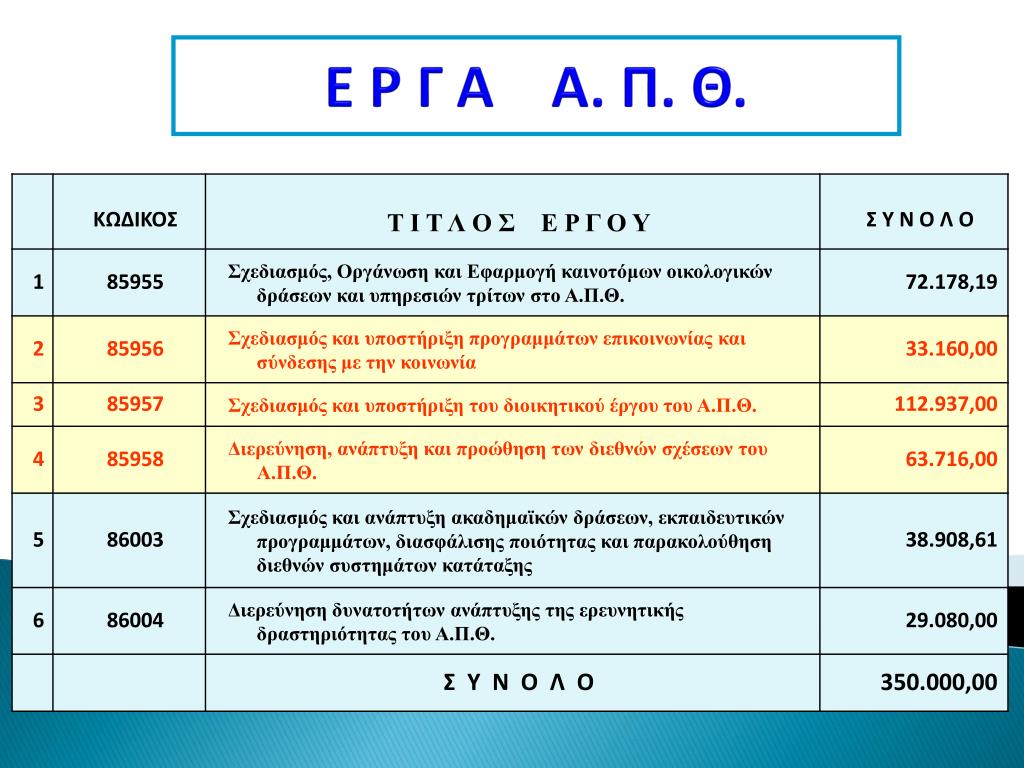 Ε Ρ Γ Α Α. Π. Θ.

| | ΚΩΔΙΚΟΣ | Τ Ι Τ Λ Ο Σ Ε Ρ Γ Ο Υ | Σ Υ Ν Ο Λ Ο |
|---|---|---|---|
| 1 | 85955 | Σχεδιασμός, Οργάνωση και Εφαρμογή καινοτόμων οικολογικών δράσεων και υπηρεσιών τρίτων στο Α.Π.Θ. | 72.178,19 |
| 2 | 85956 | Σχεδιασμός και υποστήριξη προγραμμάτων επικοινωνίας και σύνδεσης με την κοινωνία | 33.160,00 |
| 3 | 85957 | Σχεδιασμός και υποστήριξη του διοικητικού έργου του Α.Π.Θ. | 112.937,00 |
| 4 | 85958 | Διερεύνηση, ανάπτυξη και προώθηση των διεθνών σχέσεων του Α.Π.Θ. | 63.716,00 |
| 5 | 86003 | Σχεδιασμός και ανάπτυξη ακαδημαϊκών δράσεων, εκπαιδευτικών προγραμμάτων, διασφάλισης ποιότητας και παρακολούθηση διεθνών συστημάτων κατάταξης | 38.908,61 |
| 6 | 86004 | Διερεύνηση δυνατοτήτων ανάπτυξης της ερευνητικής δραστηριότητας του Α.Π.Θ. | 29.080,00 |
| | | Σ Υ Ν Ο Λ Ο | 350.000,00 |